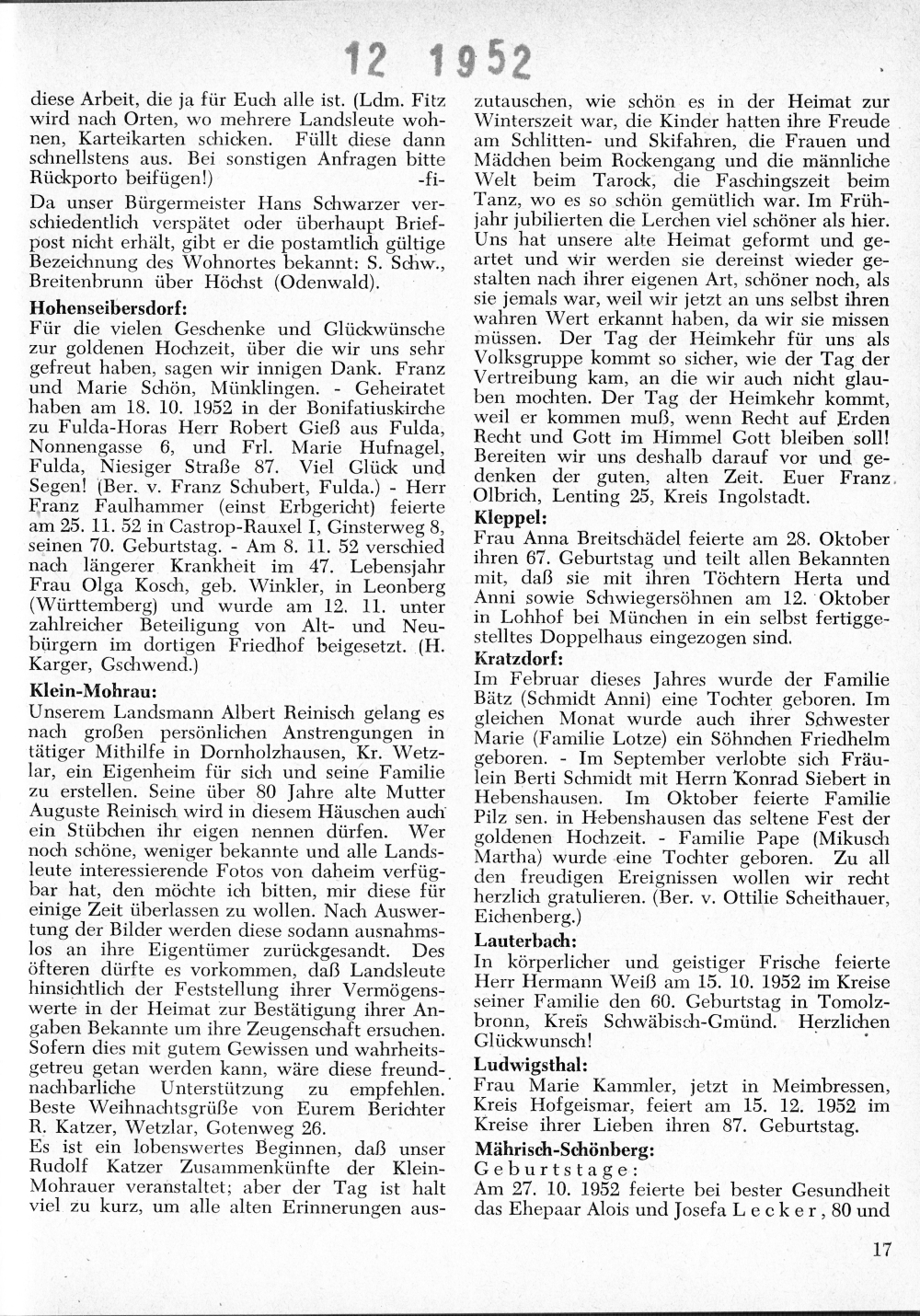 12 1952

diese Arbeit, die ja für Euch alle ist. (Ldm. Fitz wird nach Orten, wo mehrere Landsleute wohnen, Karteikarten schicken. Füllt diese dann schnellstens aus. Bei sonstigen Anfragen bitte Rückporto beifügen!) -fi-

Da unser Bürgermeister Hans Schwarzer verschiedentlich verspätet oder überhaupt Briefpost nicht erhält, gibt er die postamtlich gültige Bezeichnung des Wohnortes bekannt: S. Schw., Breitenbrunn über Höchst (Odenwald).

Hohenseibersdorf:
Für die vielen Geschenke und Glückwünsche zur goldenen Hochzeit, über die wir uns sehr gefreut haben, sagen wir innigen Dank. Franz und Marie Schön, Münklingen. - Geheiratet haben am 18. 10. 1952 in der Bonifatiuskirche zu Fulda-Horas Herr Robert Gieß aus Fulda, Nonnengasse 6, und Frl. Marie Hufnagel, Fulda, Niesiger Straße 87. Viel Glück und Segen! (Ber. v. Franz Schubert, Fulda.) - Herr Franz Faulhammer (einst Erbgericht) feierte am 25. 11. 52 in Castrop-Rauxel I, Ginsterweg 8, seinen 70. Geburtstag. - Am 8. 11. 52 verschied nach längerer Krankheit im 47. Lebensjahr Frau Olga Kosch, geb. Winkler, in Leonberg (Württemberg) und wurde am 12. 11. unter zahlreicher Beteiligung von Alt- und Neubürgern im dortigen Friedhof beigesetzt. (H. Karger, Gschwend.)

Klein-Mohrau:
Unserem Landsmann Albert Reinisch gelang es nach großen persönlichen Anstrengungen in tätiger Mithilfe in Dornholzhausen, Kr. Wetzlar, ein Eigenheim für sich und seine Familie zu erstellen. Seine über 80 Jahre alte Mutter Auguste Reinisch wird in diesem Häuschen auch ein Stübchen ihr eigen nennen dürfen. Wer noch schöne, weniger bekannte und alle Landsleute interessierende Fotos von daheim verfügbar hat, den möchte ich bitten, mir diese für einige Zeit überlassen zu wollen. Nach Auswertung der Bilder werden diese sodann ausnahmslos an ihre Eigentümer zurückgesandt. Des öfteren dürfte es vorkommen, daß Landsleute hinsichtlich der Feststellung ihrer Vermögenswerte in der Heimat zur Bestätigung ihrer Angaben Bekannte um ihre Zeugenschaft ersuchen. Sofern dies mit gutem Gewissen und wahrheitsgetreu getan werden kann, wäre diese freundnachbarliche Unterstützung zu empfehlen. Beste Weihnachtsgrüße von Eurem Berichter R. Katzer, Wetzlar, Gotenweg 26.

Es ist ein lobenswertes Beginnen, daß unser Rudolf Katzer Zusammenkünfte der Klein-Mohrauer veranstaltet; aber der Tag ist halt viel zu kurz, um alle alten Erinnerungen auszutauschen, wie schön es in der Heimat zur Winterszeit war, die Kinder hatten ihre Freude am Schlitten- und Skifahren, die Frauen und Mädchen beim Rockengang und die männliche Welt beim Tarock, die Faschingszeit beim Tanz, wo es so schön gemütlich war. Im Frühjahr jubilierten die Lerchen viel schöner als hier. Uns hat unsere alte Heimat geformt und geartet und wir werden sie dereinst wieder gestalten nach ihrer eigenen Art, schöner noch, als sie jemals war, weil wir jetzt an uns selbst ihren wahren Wert erkannt haben, da wir sie missen müssen. Der Tag der Heimkehr für uns als Volksgruppe kommt so sicher, wie der Tag der Vertreibung kam, an die wir auch nicht glauben mochten. Der Tag der Heimkehr kommt, weil er kommen muß, wenn Recht auf Erden Recht und Gott im Himmel Gott bleiben soll! Bereiten wir uns deshalb darauf vor und gedenken der guten, alten Zeit. Euer Franz Olbrich, Lenting 25, Kreis Ingolstadt.

Kleppel:
Frau Anna Breitschädel feierte am 28. Oktober ihren 67. Geburtstag und teilt allen Bekannten mit, daß sie mit ihren Töchtern Herta und Anni sowie Schwiegersöhnen am 12. Oktober in Lohhof bei München in ein selbst fertiggestelltes Doppelhaus eingezogen sind.

Kratzdorf:
Im Februar dieses Jahres wurde der Familie Bätz (Schmidt Anni) eine Tochter geboren. Im gleichen Monat wurde auch ihrer Schwester Marie (Familie Lotze) ein Söhnchen Friedhelm geboren. - Im September verlobte sich Fräulein Berti Schmidt mit Herrn Konrad Siebert in Hebenshausen. Im Oktober feierte Familie Pilz sen. in Hebenshausen das seltene Fest der goldenen Hochzeit. - Familie Pape (Mikusch Martha) wurde eine Tochter geboren. Zu all den freudigen Ereignissen wollen wir recht herzlich gratulieren. (Ber. v. Ottilie Scheithauer, Eichenberg.)

Lauterbach:
In körperlicher und geistiger Frische feierte Herr Hermann Weiß am 15. 10. 1952 im Kreise seiner Familie den 60. Geburtstag in Tomolzbronn, Kreis Schwäbisch-Gmünd. Herzlichen Glückwunsch!

Ludwigsthal:
Frau Marie Kammler, jetzt in Meimbressen, Kreis Hofgeismar, feiert am 15. 12. 1952 im Kreise ihrer Lieben ihren 87. Geburtstag.

Mährisch-Schönberg:
Geburtstage:
Am 27. 10. 1952 feierte bei bester Gesundheit das Ehepaar Alois und Josefa Lecker, 80 und

17